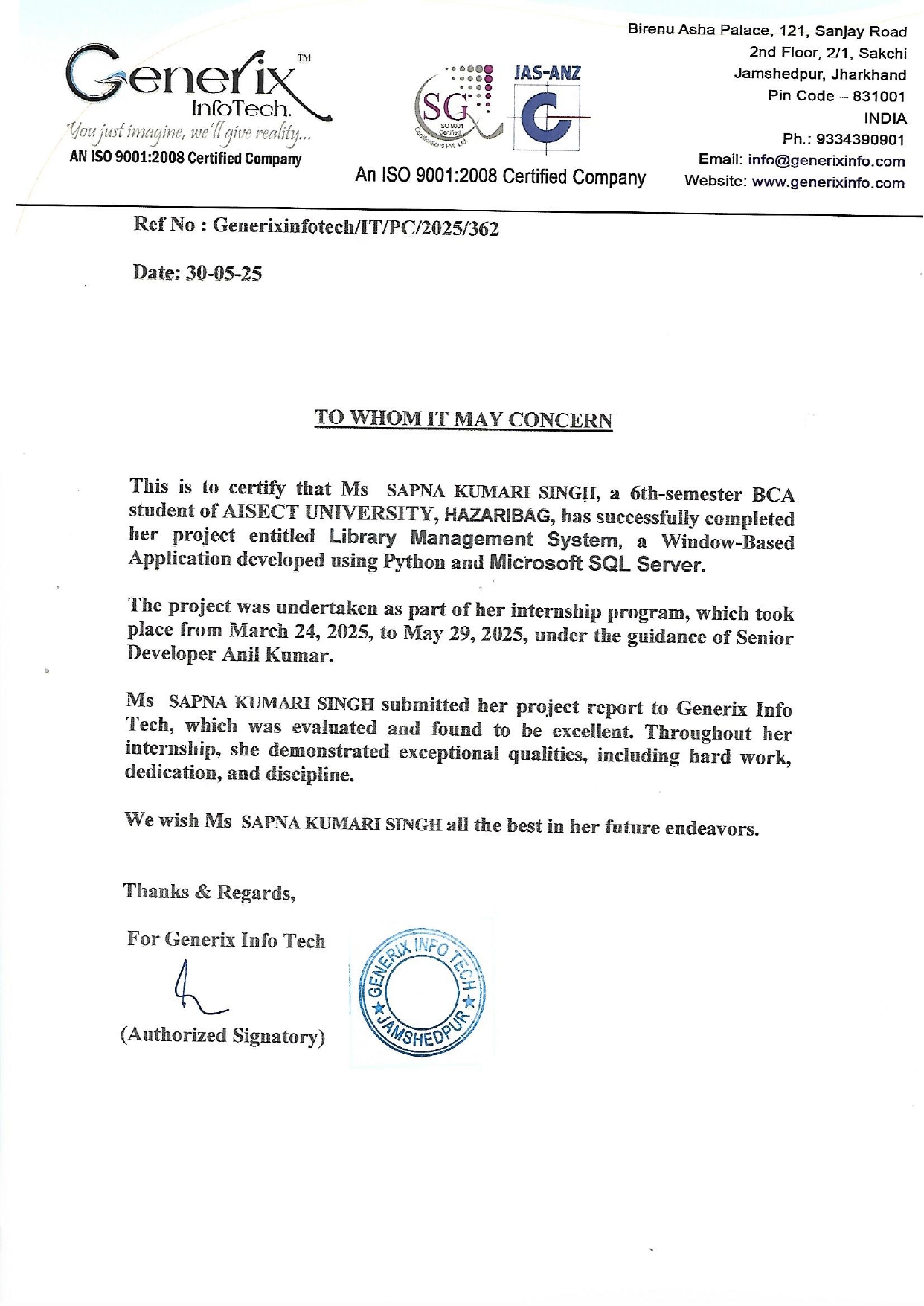 Generix™
InfoTech.
You just imagine, we'll give reality...
AN ISO 9001:2008 Certified Company

SG
ISO 9001 Certified
Certifications Pvt. Ltd.
JAS-ANZ
An ISO 9001:2008 Certified Company

Birenu Asha Palace, 121, Sanjay Road
2nd Floor, 2/1, Sakchi
Jamshedpur, Jharkhand
Pin Code – 831001
INDIA
Ph.: 9334390901
Email: info@generixinfo.com
Website: www.generixinfo.com

Ref No : Generixinfotech/IT/PC/2025/362

Date: 30-05-25

TO WHOM IT MAY CONCERN

This is to certify that Ms SAPNA KUMARI SINGH, a 6th-semester BCA student of AISECT UNIVERSITY, HAZARIBAG, has successfully completed her project entitled Library Management System, a Window-Based Application developed using Python and Microsoft SQL Server.

The project was undertaken as part of her internship program, which took place from March 24, 2025, to May 29, 2025, under the guidance of Senior Developer Anil Kumar.

Ms SAPNA KUMARI SINGH submitted her project report to Generix Info Tech, which was evaluated and found to be excellent. Throughout her internship, she demonstrated exceptional qualities, including hard work, dedication, and discipline.

We wish Ms SAPNA KUMARI SINGH all the best in her future endeavors.

Thanks & Regards,

For Generix Info Tech

(Authorized Signatory)

GENERIX INFO TECH
★ JAMSHEDPUR ★